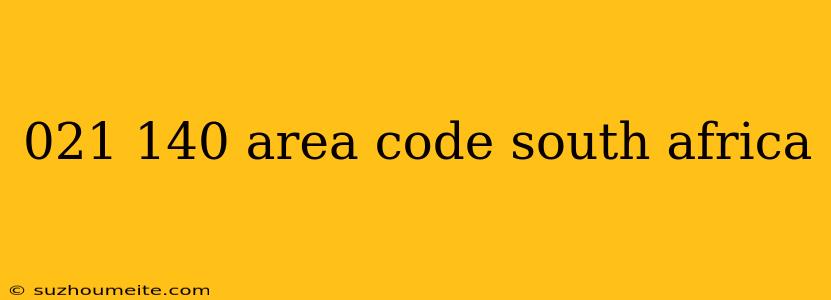 021 140 area code south africa

© suzhoumeite.com